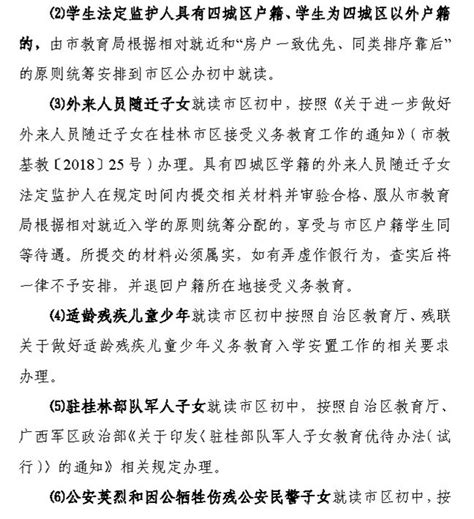 ⑵学生法定监护人具有四城区户籍、学生为四城区以外户籍的，由市教育局根据相对就近和“房户一致优先、同类排序靠后”的原则统筹安排到市区公办初中就读。

⑶外来人员随迁子女就读市区初中，按照《关于进一步做好外来人员随迁子女在桂林市区接受义务教育工作的通知》（市教基教〔2018〕25号）办理。具有四城区学籍的外来人员随迁子女法定监护人在规定时间内提交相关材料并审验合格、服从市教育局根据相对就近入学的原则统筹分配的，享受与市区户籍学生同等待遇。所提交的材料必须属实，如有弄虚作假行为，查实后将一律不予安排，并退回户籍所在地接受义务教育。

⑷适龄残疾儿童少年就读市区初中按照自治区教育厅、残联关于做好适龄残疾儿童少年义务教育入学安置工作的相关要求办理。

⑸驻桂林部队军人子女就读市区初中，按照自治区教育厅、广西军区政治部《关于印发〈驻桂部队军人子女教育优待办法（试行）〉的通知》相关规定办理。

⑹公安英烈和因公牺牲伤残公安民警子女就读市区初中，按